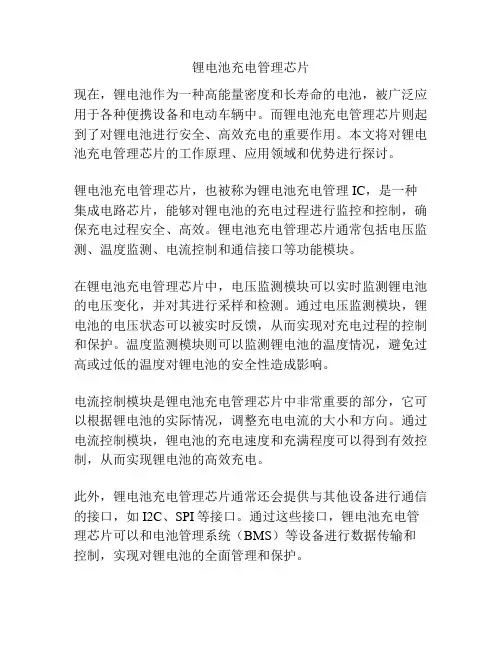 锂电池充电管理芯片

现在，锂电池作为一种高能量密度和长寿命的电池，被广泛应用于各种便携设备和电动车辆中。而锂电池充电管理芯片则起到了对锂电池进行安全、高效充电的重要作用。本文将对锂电池充电管理芯片的工作原理、应用领域和优势进行探讨。

锂电池充电管理芯片，也被称为锂电池充电管理 IC，是一种集成电路芯片，能够对锂电池的充电过程进行监控和控制，确保充电过程安全、高效。锂电池充电管理芯片通常包括电压监测、温度监测、电流控制和通信接口等功能模块。

在锂电池充电管理芯片中，电压监测模块可以实时监测锂电池的电压变化，并对其进行采样和检测。通过电压监测模块，锂电池的电压状态可以被实时反馈，从而实现对充电过程的控制和保护。温度监测模块则可以监测锂电池的温度情况，避免过高或过低的温度对锂电池的安全性造成影响。

电流控制模块是锂电池充电管理芯片中非常重要的部分，它可以根据锂电池的实际情况，调整充电电流的大小和方向。通过电流控制模块，锂电池的充电速度和充满程度可以得到有效控制，从而实现锂电池的高效充电。

此外，锂电池充电管理芯片通常还会提供与其他设备进行通信的接口，如 I2C、SPI 等接口。通过这些接口，锂电池充电管理芯片可以和电池管理系统（BMS）等设备进行数据传输和控制，实现对锂电池的全面管理和保护。